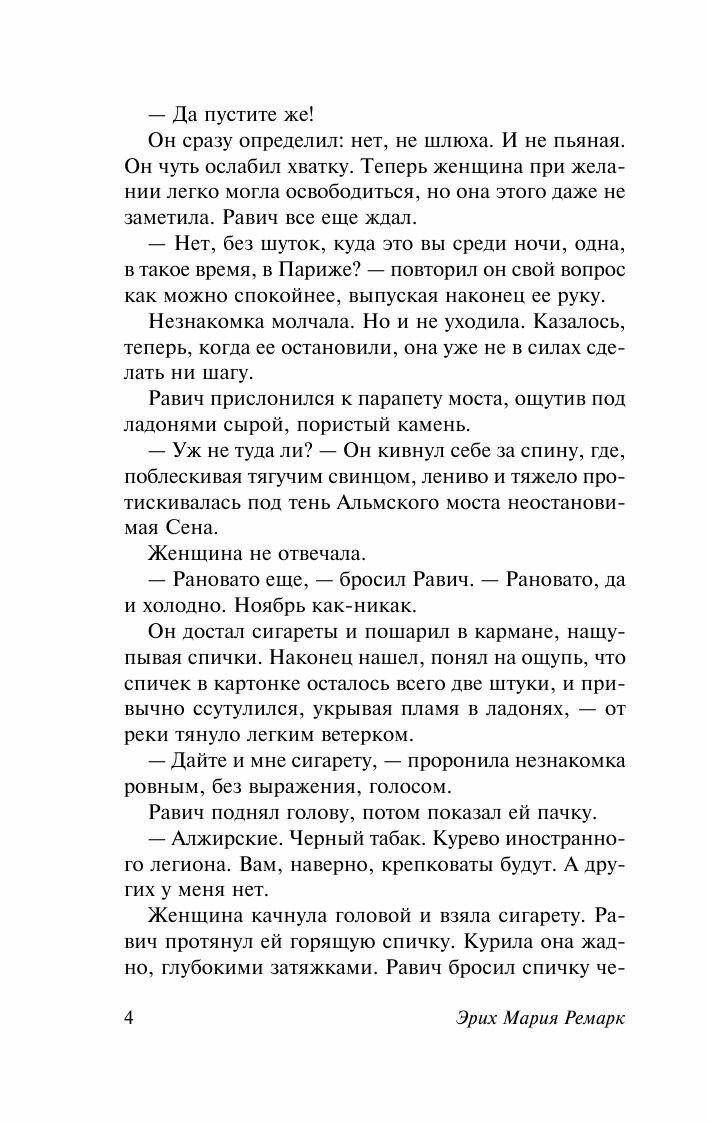 — Да пустите же!

Он сразу определил: нет, не шлюха. И не пьяная. Он чуть ослабил хватку. Теперь женщина при желании легко могла освободиться, но она этого даже не заметила. Равич все еще ждал.

— Нет, без шуток, куда это вы среди ночи, одна, в такое время, в Париже? — повторил он свой вопрос как можно спокойнее, выпуская наконец ее руку.

Незнакомка молчала. Но и не уходила. Казалось, теперь, когда ее остановили, она уже не в силах сделать ни шагу.

Равич прислонился к парапету моста, ощутив под ладонями сырой, пористый камень.

— Уж не туда ли? — Он кивнул себе за спину, где, поблескивая тягучим свинцом, лениво и тяжело протискивалась под тень Альмского моста неостановимая Сена.

Женщина не отвечала.

— Рановато еще, — бросил Равич. — Рановато, да и холодно. Ноябрь как-никак.

Он достал сигареты и пошарил в кармане, нащупывая спички. Наконец нашел, понял на ощупь, что спичек в картонке осталось всего две штуки, и привычно ссутулился, укрывая пламя в ладонях, — от реки тянуло легким ветерком.

— Дайте и мне сигарету, — проронила незнакомка ровным, без выражения, голосом.

Равич поднял голову, потом показал ей пачку.

— Алжирские. Черный табак. Курево иностранного легиона. Вам, наверно, крепковаты будут. А других у меня нет.

Женщина качнула головой и взяла сигарету. Равич протянул ей горящую спичку. Курила она жадно, глубокими затяжками. Равич бросил спичку че-

4 Эрих Мария Ремарк